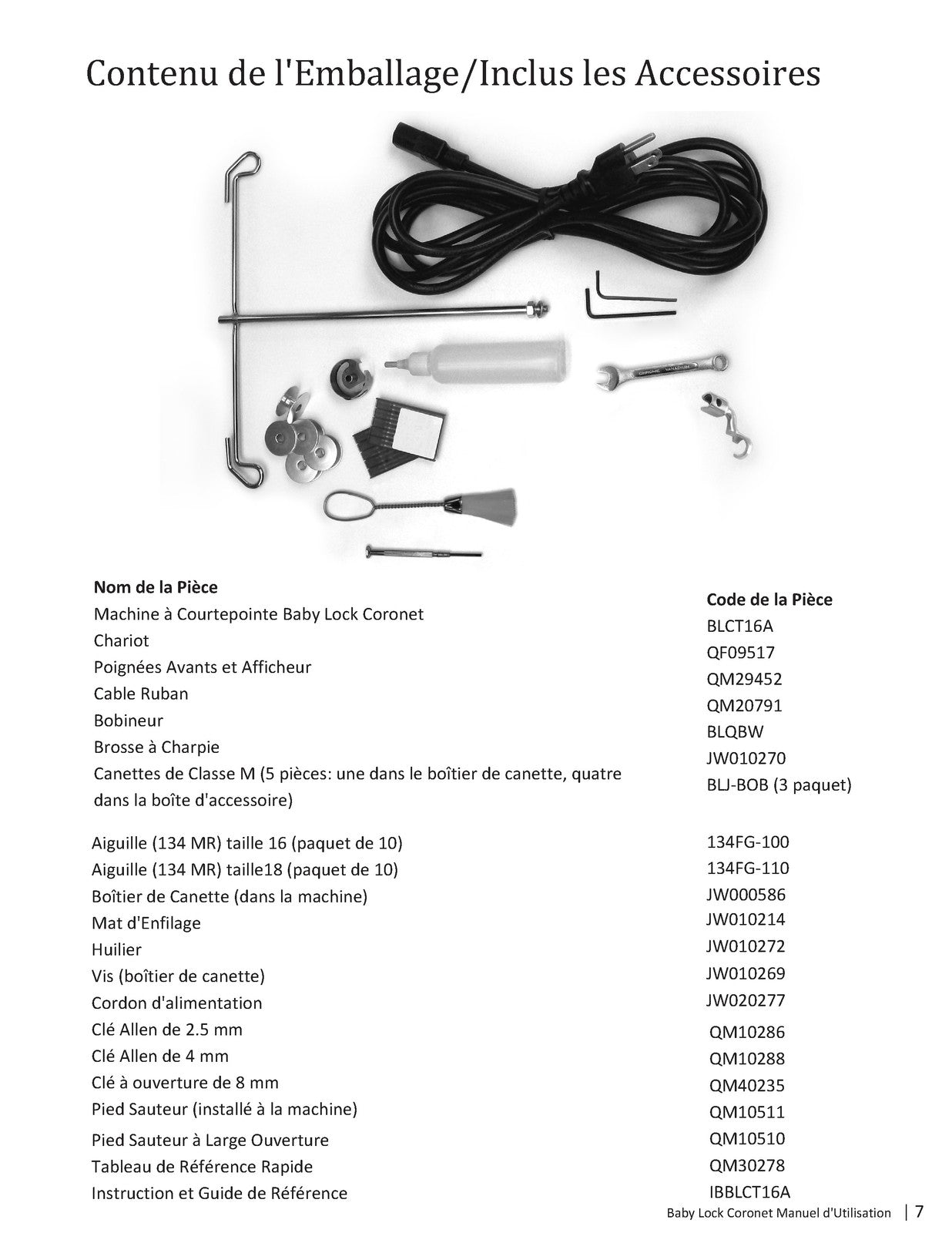 Contenu de l'Emballage/Inclus les Accessoires

CHROME VANADIUM

| Nom de la Pièce | Code de la Pièce |
|---|---|
| Machine à Courtepointe Baby Lock Coronet | BLCT16A |
| Chariot | QF09517 |
| Poignées Avants et Afficheur | QM29452 |
| Cable Ruban | QM20791 |
| Bobineur | BLQBW |
| Brosse à Charpie | JW010270 |
| Canettes de Classe M (5 pièces: une dans le boîtier de canette, quatre dans la boîte d'accessoire) | BLJ-BOB (3 paquet) |
| Aiguille (134 MR) taille 16 (paquet de 10) | 134FG-100 |
| Aiguille (134 MR) taille18 (paquet de 10) | 134FG-110 |
| Boîtier de Canette (dans la machine) | JW000586 |
| Mat d'Enfilage | JW010214 |
| Huilier | JW010272 |
| Vis (boîtier de canette) | JW010269 |
| Cordon d'alimentation | JW020277 |
| Clé Allen de 2.5 mm | QM10286 |
| Clé Allen de 4 mm | QM10288 |
| Clé à ouverture de 8 mm | QM40235 |
| Pied Sauteur (installé à la machine) | QM10511 |
| Pied Sauteur à Large Ouverture | QM10510 |
| Tableau de Référence Rapide | QM30278 |
| Instruction et Guide de Référence | IBBLCT16A |

Baby Lock Coronet Manuel d'Utilisation | 7